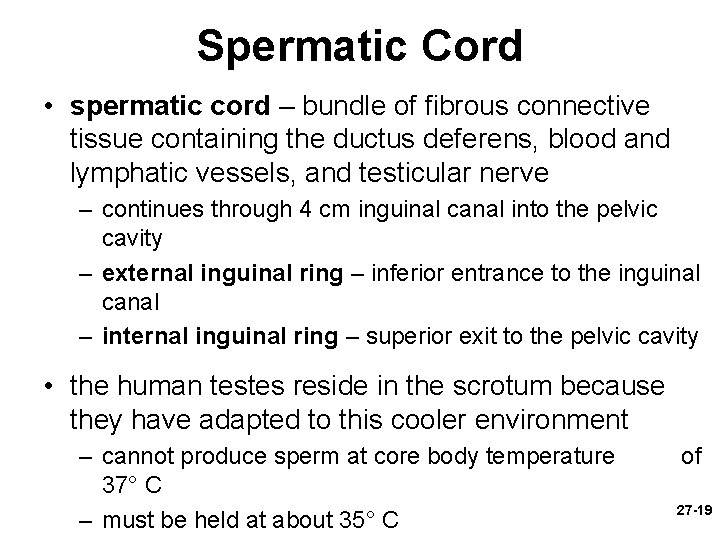 Spermatic Cord

• spermatic cord – bundle of fibrous connective tissue containing the ductus deferens, blood and lymphatic vessels, and testicular nerve

– continues through 4 cm inguinal canal into the pelvic cavity

– external inguinal ring – inferior entrance to the inguinal canal

– internal inguinal ring – superior exit to the pelvic cavity

• the human testes reside in the scrotum because they have adapted to this cooler environment

– cannot produce sperm at core body temperature of 37° C

– must be held at about 35° C

27-19